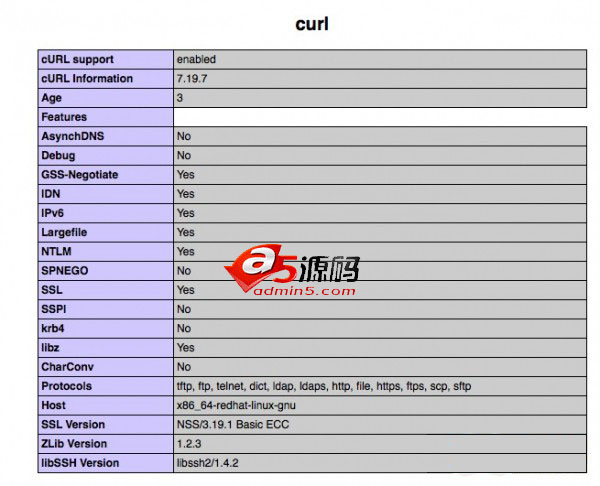 curl

| cURL support | enabled |
|---|---|
| cURL Information | 7.19.7 |
| Age | 3 |
| Features | |
| AsynchDNS | No |
| Debug | No |
| GSS-Negotiate | Yes |
| IDN | Yes |
| IPv6 | Yes |
| Largefile | Yes |
| NTLM | Yes |
| SPNEGO | No |
| SSL | Yes |
| SSPI | No |
| krb4 | No |
| libz | Yes |
| CharConv | No |
| Protocols | tftp, ftp, telnet, dict, ldap, ldaps, http, file, https, ftps, scp, sftp |
| Host | x86_64-redhat-linux-gnu |
| SSL Version | NSS/3.19.1 Basic ECC |
| ZLib Version | 1.2.3 |
| libSSH Version | libssh2/1.4.2 |

a5源码
admin5.com